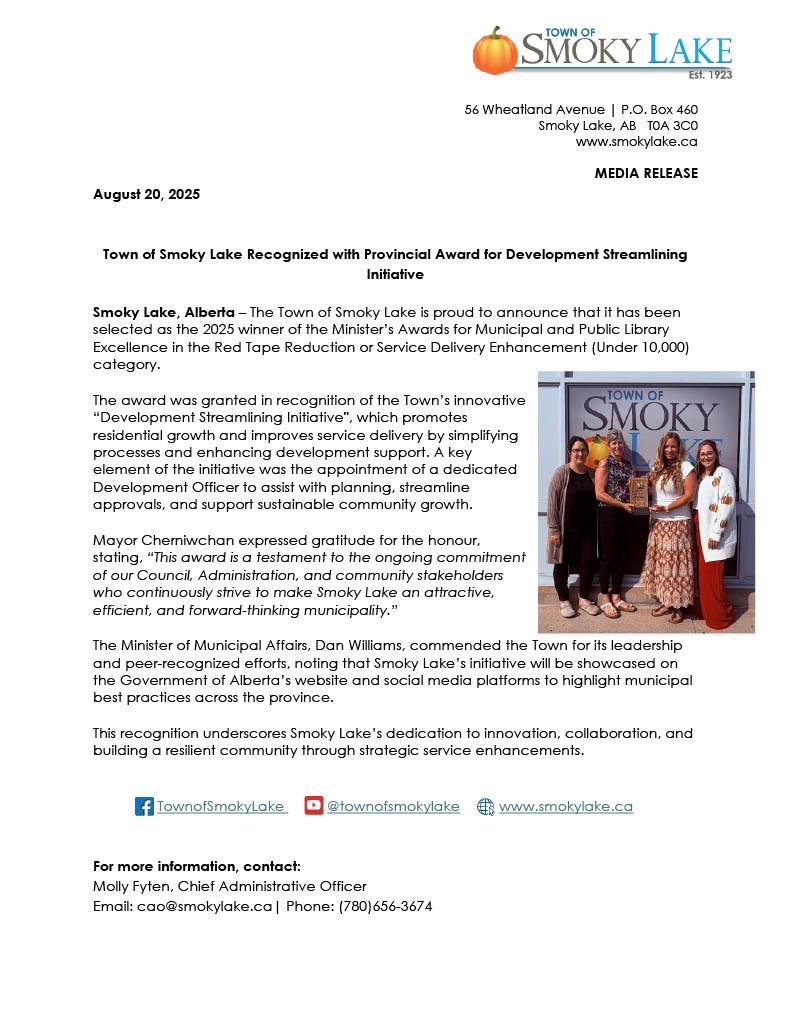 TOWN OF SMOKY LAKE
Est. 1923

56 Wheatland Avenue | P.O. Box 460
Smoky Lake, AB T0A 3C0
www.smokylake.ca

MEDIA RELEASE

August 20, 2025

Town of Smoky Lake Recognized with Provincial Award for Development Streamlining Initiative

Smoky Lake, Alberta – The Town of Smoky Lake is proud to announce that it has been selected as the 2025 winner of the Minister's Awards for Municipal and Public Library Excellence in the Red Tape Reduction or Service Delivery Enhancement (Under 10,000) category.

The award was granted in recognition of the Town's innovative "Development Streamlining Initiative", which promotes residential growth and improves service delivery by simplifying processes and enhancing development support. A key element of the initiative was the appointment of a dedicated Development Officer to assist with planning, streamline approvals, and support sustainable community growth.

TOWN OF SMOKY LAKE

Mayor Cherniwchan expressed gratitude for the honour, stating, "This award is a testament to the ongoing commitment of our Council, Administration, and community stakeholders who continuously strive to make Smoky Lake an attractive, efficient, and forward-thinking municipality."

The Minister of Municipal Affairs, Dan Williams, commended the Town for its leadership and peer-recognized efforts, noting that Smoky Lake's initiative will be showcased on the Government of Alberta's website and social media platforms to highlight municipal best practices across the province.

This recognition underscores Smoky Lake's dedication to innovation, collaboration, and building a resilient community through strategic service enhancements.

TownofSmokyLake @townofsmokylake www.smokylake.ca

For more information, contact:
Molly Fyten, Chief Administrative Officer
Email: cao@smokylake.ca | Phone: (780)656-3674